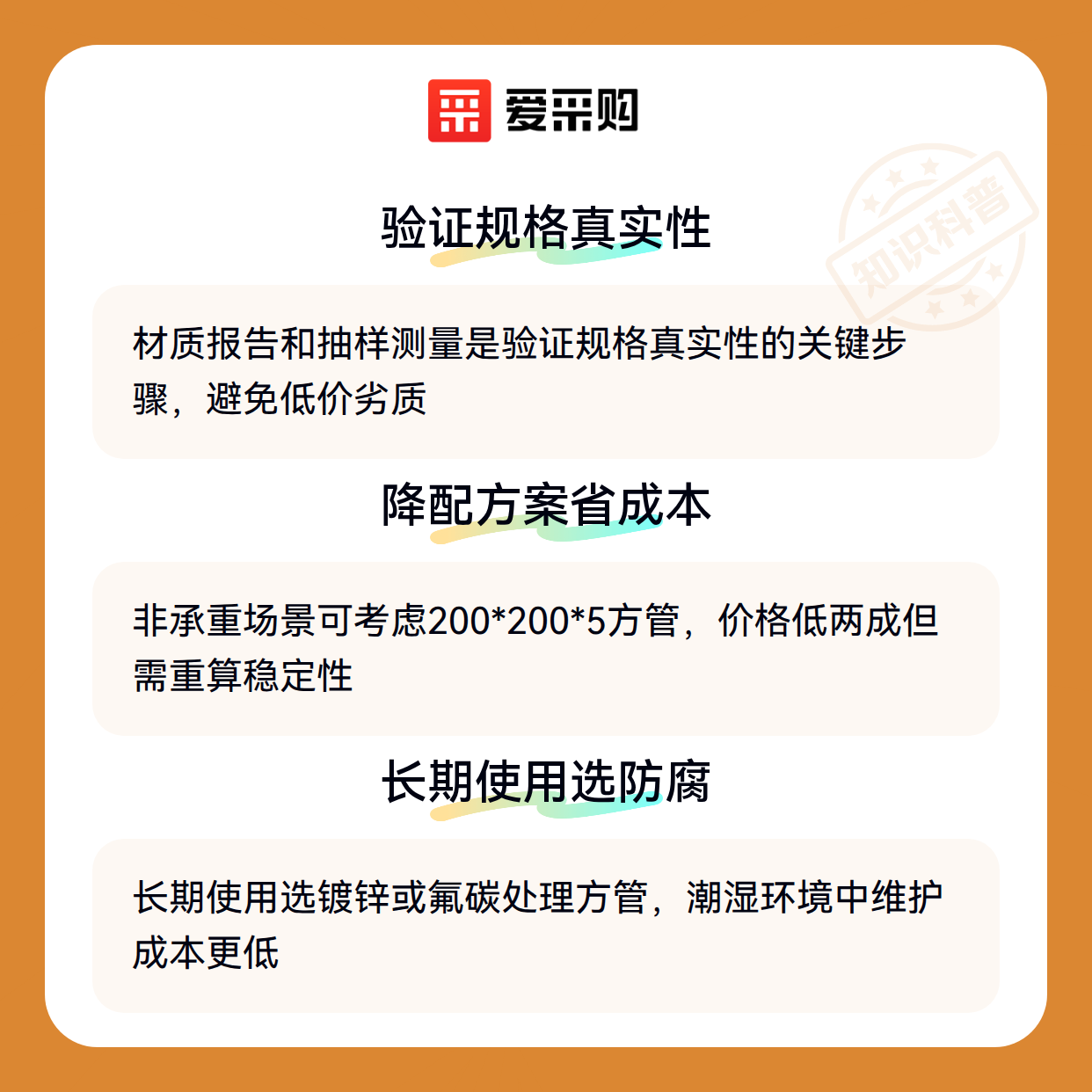 爱采购

验证规格真实性

材质报告和抽样测量是验证规格真实性的关键步骤，避免低价劣质

降配方案省成本

非承重场景可考虑200*200*5方管，价格低两成但需重算稳定性

长期使用选防腐

长期使用选镀锌或氟碳处理方管，潮湿环境中维护成本更低

知识科普